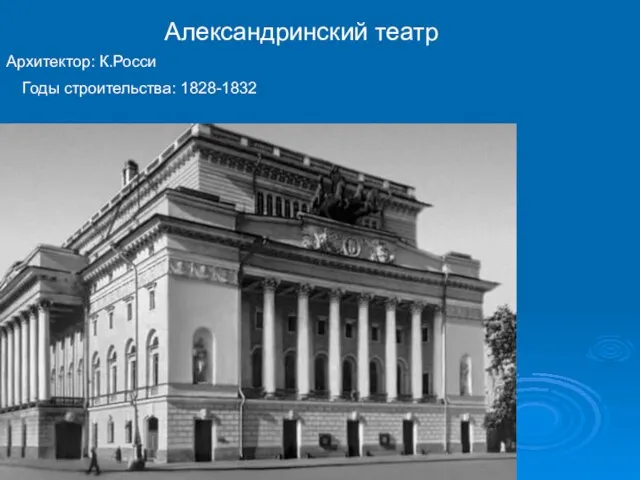 Александринский театр

Архитектор: К.Росси

Годы строительства: 1828-1832